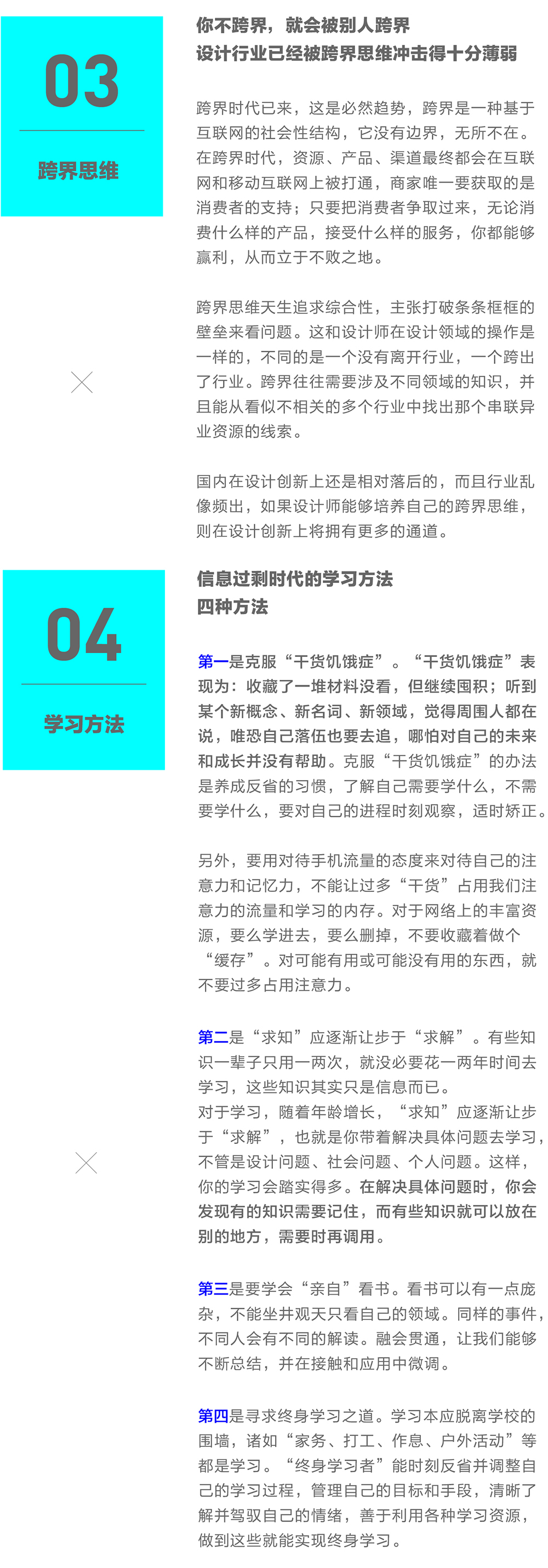 03

跨界思维

你不跨界，就会被别人跨界
设计行业已经被跨界思维冲击得十分薄弱

跨界时代已来，这是必然趋势，跨界是一种基于互联网的社会性结构，它没有边界，无所不在。在跨界时代，资源、产品、渠道最终都会在互联网和移动互联网上被打通，商家唯一要获取的是消费者的支持；只要把消费者争取过来，无论消费什么样的产品，接受什么样的服务，你都能够赢利，从而立于不败之地。

跨界思维天生追求综合性，主张打破条条框框的壁垒来看问题。这和设计师在设计领域的操作是一样的，不同的是一个没有离开行业，一个跨出了行业。跨界往往需要涉及不同领域的知识，并且能从看似不相关的多个行业中找出那个串联异业资源的线索。

国内在设计创新上还是相对落后的，而且行业乱像频出，如果设计师能够培养自己的跨界思维，则在设计创新上将拥有更多的通道。

04

学习方法

信息过剩时代的学习方法
四种方法

第一是克服“干货饥饿症”。“干货饥饿症”表现为：收藏了一堆材料没看，但继续囤积；听到某个新概念、新名词、新领域，觉得周围人都在说，唯恐自己落伍也要去追，哪怕对自己的未来和成长并没有帮助。克服“干货饥饿症”的办法是养成反省的习惯，了解自己需要学什么，不需要学什么，要对自己的进程时刻观察，适时矫正。

另外，要用对待手机流量的态度来对待自己的注意力和记忆力，不能让过多“干货”占用我们注意力的流量和学习的内存。对于网络上的丰富资源，要么学进去，要么删掉，不要收藏着做个“缓存”。对可能有用或可能没有用的东西，就不要过多占用注意力。

第二是“求知”应逐渐让步于“求解”。有些知识一辈子只用一两次，就没必要花一两年时间去学习，这些知识其实只是信息而已。
对于学习，随着年龄增长，“求知”应逐渐让步于“求解”，也就是你带着解决具体问题去学习，不管是设计问题、社会问题、个人问题。这样，你的学习会踏实得多。在解决具体问题时，你会发现有的知识需要记住，而有些知识就可以放在别的地方，需要时再调用。

第三是要学会“亲自”看书。看书可以有一点庞杂，不能坐井观天只看自己的领域。同样的事件，不同人会有不同的解读。融会贯通，让我们能够不断总结，并在接触和应用中微调。

第四是寻求终身学习之道。学习本应脱离学校的围墙，诸如“家务、打工、作息、户外活动”等都是学习。“终身学习者”能时刻反省并调整自己的学习过程，管理自己的目标和手段，清晰了解并驾驭自己的情绪，善于利用各种学习资源，做到这些就能实现终身学习。